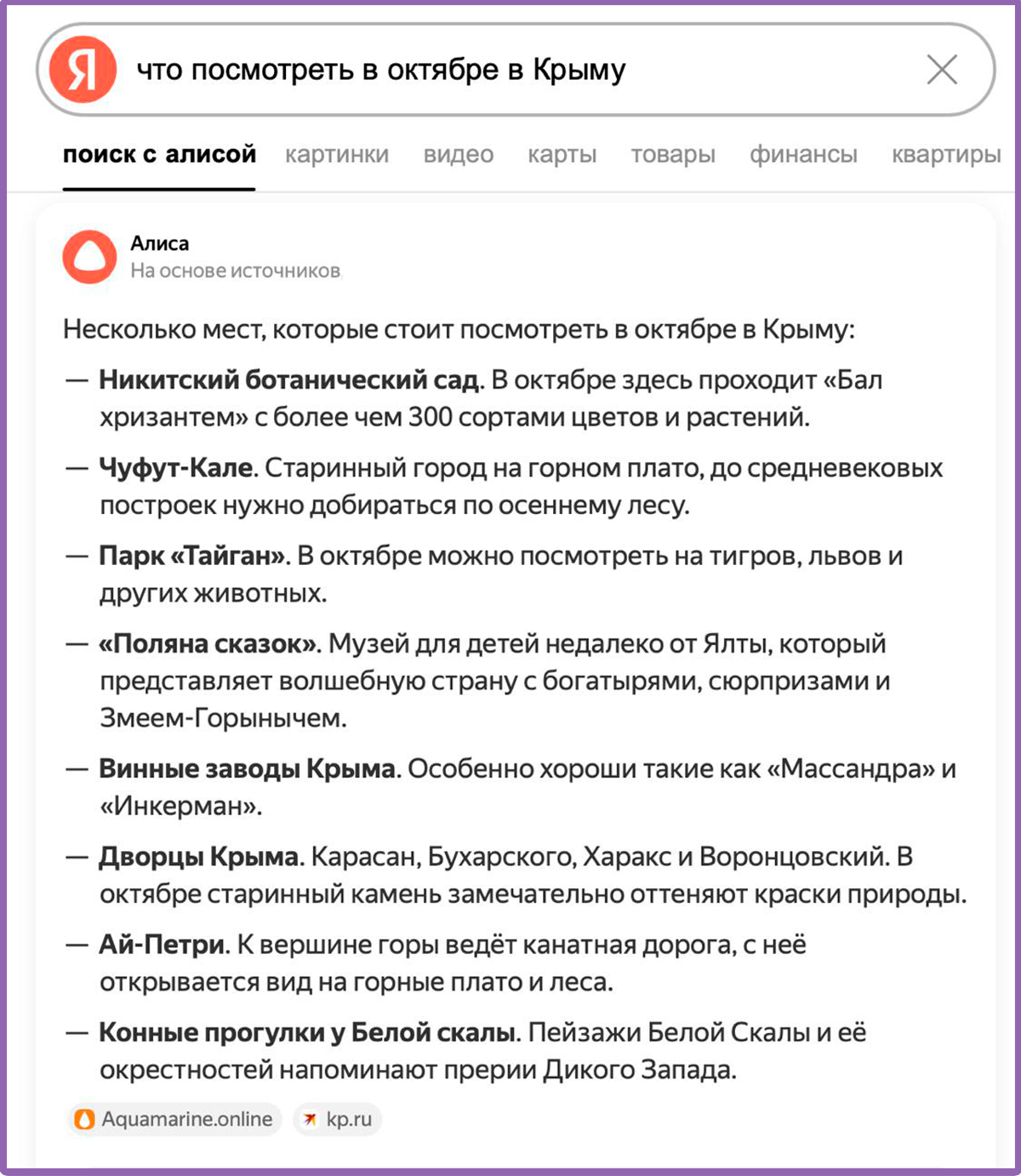 Я что посмотреть в октябре в Крыму

поиск с алисой картинки видео карты товары финансы квартиры

Алиса
На основе источников

Несколько мест, которые стоит посмотреть в октябре в Крыму:

— Никитский ботанический сад. В октябре здесь проходит «Бал хризантем» с более чем 300 сортами цветов и растений.

— Чуфут-Кале. Старинный город на горном плато, до средневековых построек нужно добираться по осеннему лесу.

— Парк «Тайган». В октябре можно посмотреть на тигров, львов и других животных.

— «Поляна сказок». Музей для детей недалеко от Ялты, который представляет волшебную страну с богатырями, сюрпризами и Змеем-Горынычем.

— Винные заводы Крыма. Особенно хороши такие как «Массандра» и «Инкерман».

— Дворцы Крыма. Карасан, Бухарского, Харакс и Воронцовский. В октябре старинный камень замечательно оттеняют краски природы.

— Ай-Петри. К вершине горы ведёт канатная дорога, с неё открывается вид на горные плато и леса.

— Конные прогулки у Белой скалы. Пейзажи Белой Скалы и её окрестностей напоминают прерии Дикого Запада.

Aquamarine.online kp.ru